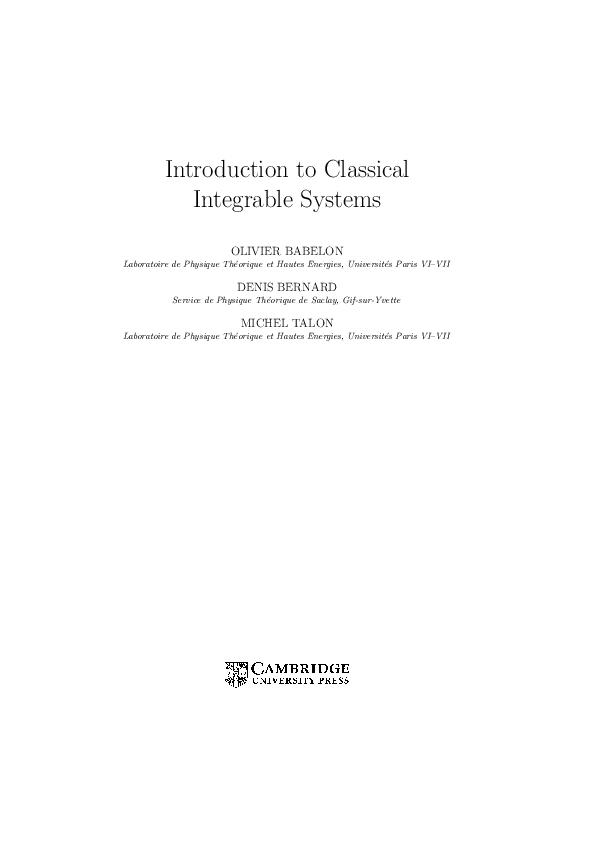 Introduction to Classical Integrable Systems

OLIVIER BABELON
Laboratoire de Physique Théorique et Hautes Energies, Universités Paris VI–VII

DENIS BERNARD
Service de Physique Théorique de Saclay, Gif-sur-Yvette

MICHEL TALON
Laboratoire de Physique Théorique et Hautes Energies, Universités Paris VI–VII

CAMBRIDGE
UNIVERSITY PRESS